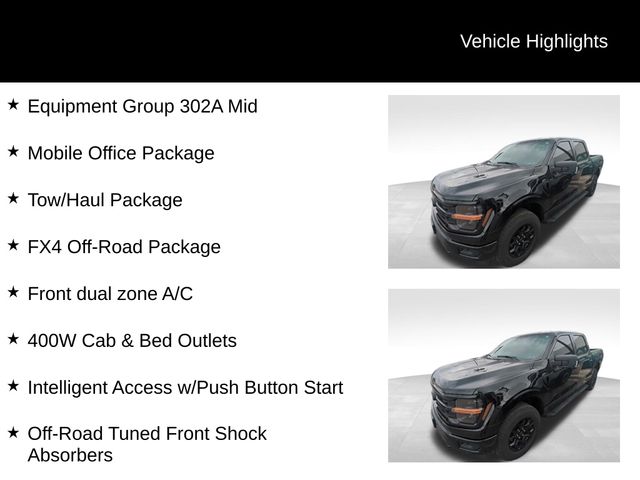 Vehicle Highlights

★ Equipment Group 302A Mid

★ Mobile Office Package

★ Tow/Haul Package

★ FX4 Off-Road Package

★ Front dual zone A/C

★ 400W Cab & Bed Outlets

★ Intelligent Access w/Push Button Start

★ Off-Road Tuned Front Shock Absorbers